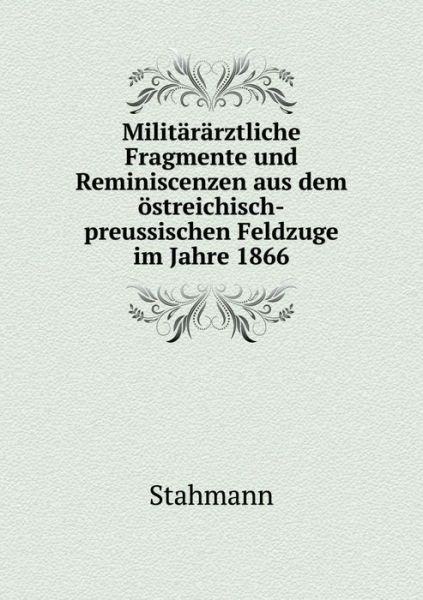 Militärärztliche Fragmente und Reminiscenzen aus dem östreichisch-preussischen Feldzuge im Jahre 1866

Stahmann